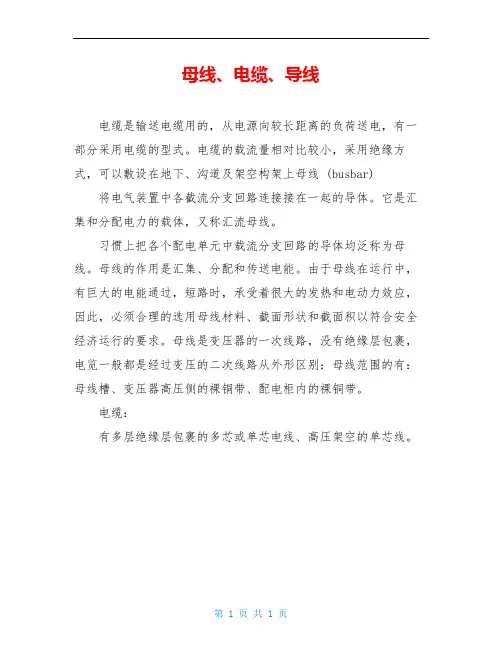 母线、电缆、导线

电缆是输送电缆用的，从电源向较长距离的负荷送电，有一部分采用电缆的型式。电缆的载流量相对比较小，采用绝缘方式，可以敷设在地下、沟道及架空构架上母线 (busbar)

将电气装置中各截流分支回路连接接在一起的导体。它是汇集和分配电力的载体，又称汇流母线。

习惯上把各个配电单元中载流分支回路的导体均泛称为母线。母线的作用是汇集、分配和传送电能。由于母线在运行中，有巨大的电能通过，短路时，承受着很大的发热和电动力效应，因此，必须合理的选用母线材料、截面形状和截面积以符合安全经济运行的要求。母线是变压器的一次线路，没有绝缘层包裹，电览一般都是经过变压的二次线路从外形区别：母线范围的有：母线槽、变压器高压侧的裸铜带、配电柜内的裸铜带。

电缆：

有多层绝缘层包裹的多芯或单芯电线、高压架空的单芯线。

第 1 页 共 1 页